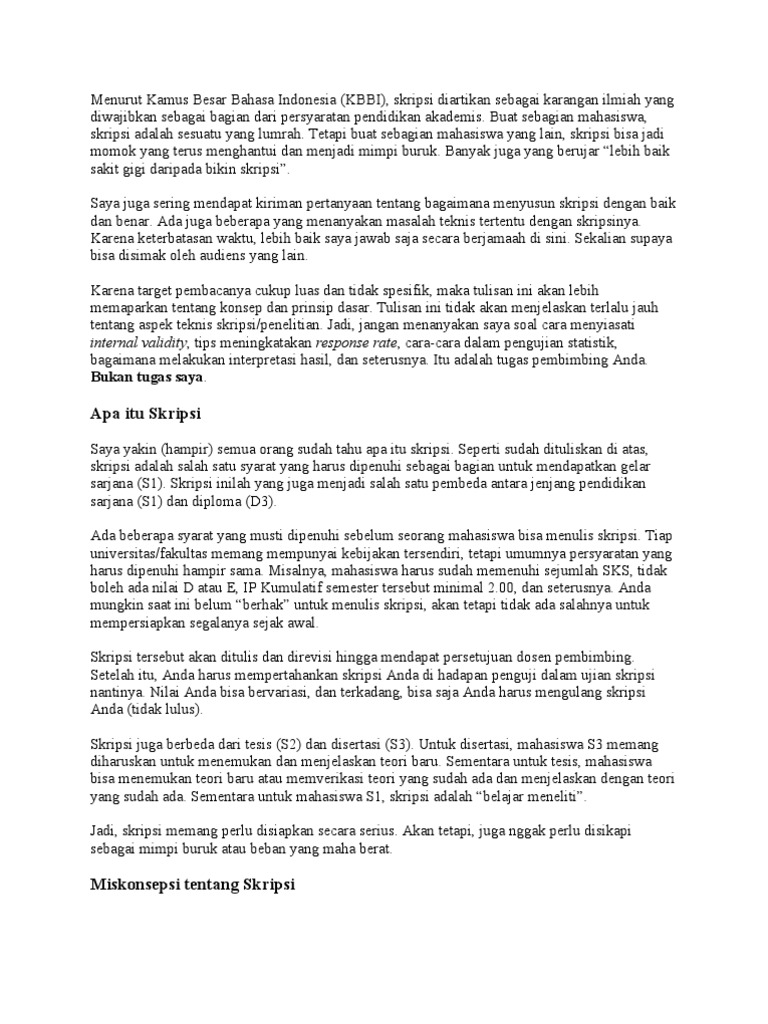 Menurut Kamus Besar Bahasa Indonesia (KBBI), skripsi diartikan sebagai karangan ilmiah yang diwajibkan sebagai bagian dari persyaratan pendidikan akademis. Buat sebagian mahasiswa, skripsi adalah sesuatu yang lumrah. Tetapi buat sebagian mahasiswa yang lain, skripsi bisa jadi momok yang terus menghantui dan menjadi mimpi buruk. Banyak juga yang berujar “lebih baik sakit gigi daripada bikin skripsi”.

Saya juga sering mendapat kiriman pertanyaan tentang bagaimana menyusun skripsi dengan baik dan benar. Ada juga beberapa yang menanyakan masalah teknis tertentu dengan skripsinya. Karena keterbatasan waktu, lebih baik saya jawab saja secara berjamaah di sini. Sekalian supaya bisa disimak oleh audiens yang lain.

Karena target pembacanya cukup luas dan tidak spesifik, maka tulisan ini akan lebih memaparkan tentang konsep dan prinsip dasar. Tulisan ini tidak akan menjelaskan terlalu jauh tentang aspek teknis skripsi/penelitian. Jadi, jangan menanyakan saya soal cara menyiasati internal validity, tips meningkatakan response rate, cara-cara dalam pengujian statistik, bagaimana melakukan interpretasi hasil, dan seterusnya. Itu adalah tugas pembimbing Anda. Bukan tugas saya.

Apa itu Skripsi

Saya yakin (hampir) semua orang sudah tahu apa itu skripsi. Seperti sudah dituliskan di atas, skripsi adalah salah satu syarat yang harus dipenuhi sebagai bagian untuk mendapatkan gelar sarjana (S1). Skripsi inilah yang juga menjadi salah satu pembeda antara jenjang pendidikan sarjana (S1) dan diploma (D3).

Ada beberapa syarat yang musti dipenuhi sebelum seorang mahasiswa bisa menulis skripsi. Tiap universitas/fakultas memang mempunyai kebijakan tersendiri, tetapi umumnya persyaratan yang harus dipenuhi hampir sama. Misalnya, mahasiswa harus sudah memenuhi sejumlah SKS, tidak boleh ada nilai D atau E, IP Kumulatif semester tersebut minimal 2.00, dan seterusnya. Anda mungkin saat ini belum “berhak” untuk menulis skripsi, akan tetapi tidak ada salahnya untuk mempersiapkan segalanya sejak awal.

Skripsi tersebut akan ditulis dan direvisi hingga mendapat persetujuan dosen pembimbing. Setelah itu, Anda harus mempertahankan skripsi Anda di hadapan penguji dalam ujian skripsi nantinya. Nilai Anda bisa bervariasi, dan terkadang, bisa saja Anda harus mengulang skripsi Anda (tidak lulus).

Skripsi juga berbeda dari tesis (S2) dan disertasi (S3). Untuk disertasi, mahasiswa S3 memang diharuskan untuk menemukan dan menjelaskan teori baru. Sementara untuk tesis, mahasiswa bisa menemukan teori baru atau memverikasi teori yang sudah ada dan menjelaskan dengan teori yang sudah ada. Sementara untuk mahasiswa S1, skripsi adalah “belajar meneliti”.

Jadi, skripsi memang perlu disiapkan secara serius. Akan tetapi, juga nggak perlu disikapi sebagai mimpi buruk atau beban yang maha berat.

Miskonsepsi tentang Skripsi